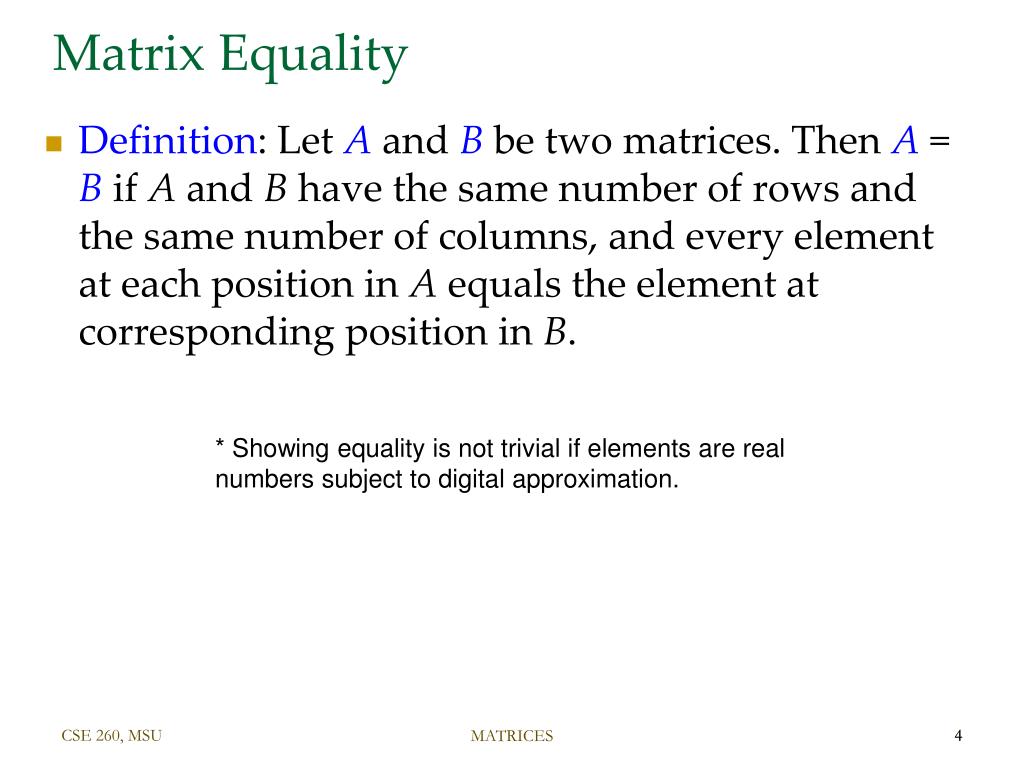 Matrix Equality

Definition: Let $A$ and $B$ be two matrices. Then $A = B$ if $A$ and $B$ have the same number of rows and the same number of columns, and every element at each position in $A$ equals the element at corresponding position in $B$.

* Showing equality is not trivial if elements are real numbers subject to digital approximation.

CSE 260, MSU

MATRICES

4